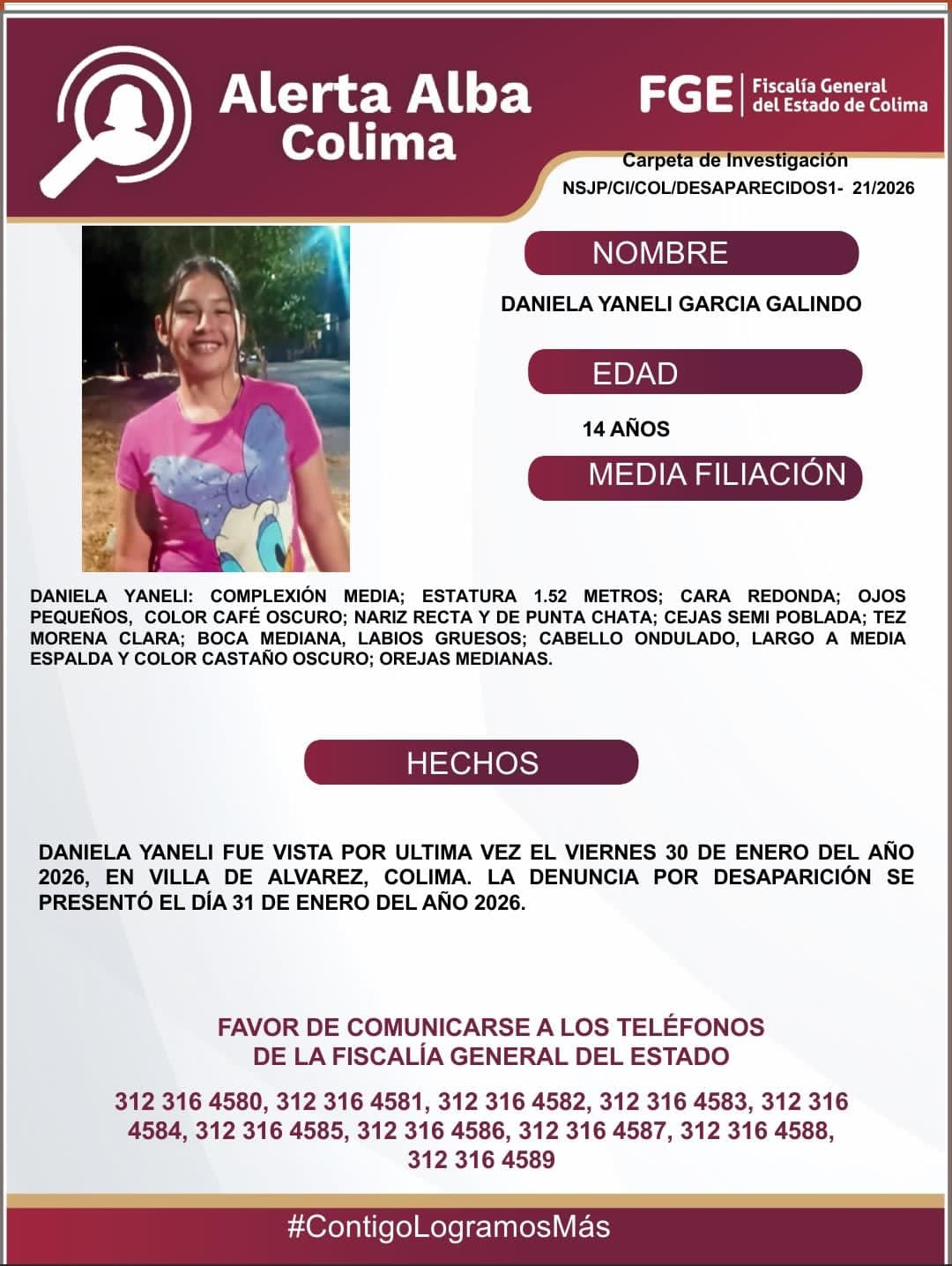 Alerta Alba
Colima

FGE
Fiscalía General
del Estado de Colima

Carpeta de Investigación
NSJP/CI/COL/DESAPARECIDOS1- 21/2026

NOMBRE

DANIELA YANELI GARCIA GALINDO

EDAD

14 AÑOS

MEDIA FILIACIÓN

DANIELA YANELI: COMPLEXIÓN MEDIA; ESTATURA 1.52 METROS; CARA REDONDA; OJOS PEQUEÑOS, COLOR CAFÉ OSCURO; NARIZ RECTA Y DE PUNTA CHATA; CEJAS SEMI POBLADA; TEZ MORENA CLARA; BOCA MEDIANA, LABIOS GRUESOS; CABELLO ONDULADO, LARGO A MEDIA ESPALDA Y COLOR CASTAÑO OSCURO; OREJAS MEDIANAS.

HECHOS

DANIELA YANELI FUE VISTA POR ULTIMA VEZ EL VIERNES 30 DE ENERO DEL AÑO 2026, EN VILLA DE ALVAREZ, COLIMA. LA DENUNCIA POR DESAPARICIÓN SE PRESENTÓ EL DÍA 31 DE ENERO DEL AÑO 2026.

FAVOR DE COMUNICARSE A LOS TELÉFONOS
DE LA FISCALÍA GENERAL DEL ESTADO

312 316 4580, 312 316 4581, 312 316 4582, 312 316 4583, 312 316 4584, 312 316 4585, 312 316 4586, 312 316 4587, 312 316 4588, 312 316 4589

#ContigoLogramosMás